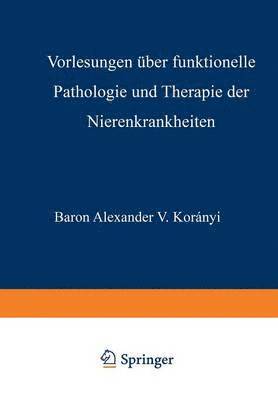 Vorlesungen über funktionelle Pathologie und Therapie der Nierenkrankheiten

Baron Alexander V. Korányi

Springer